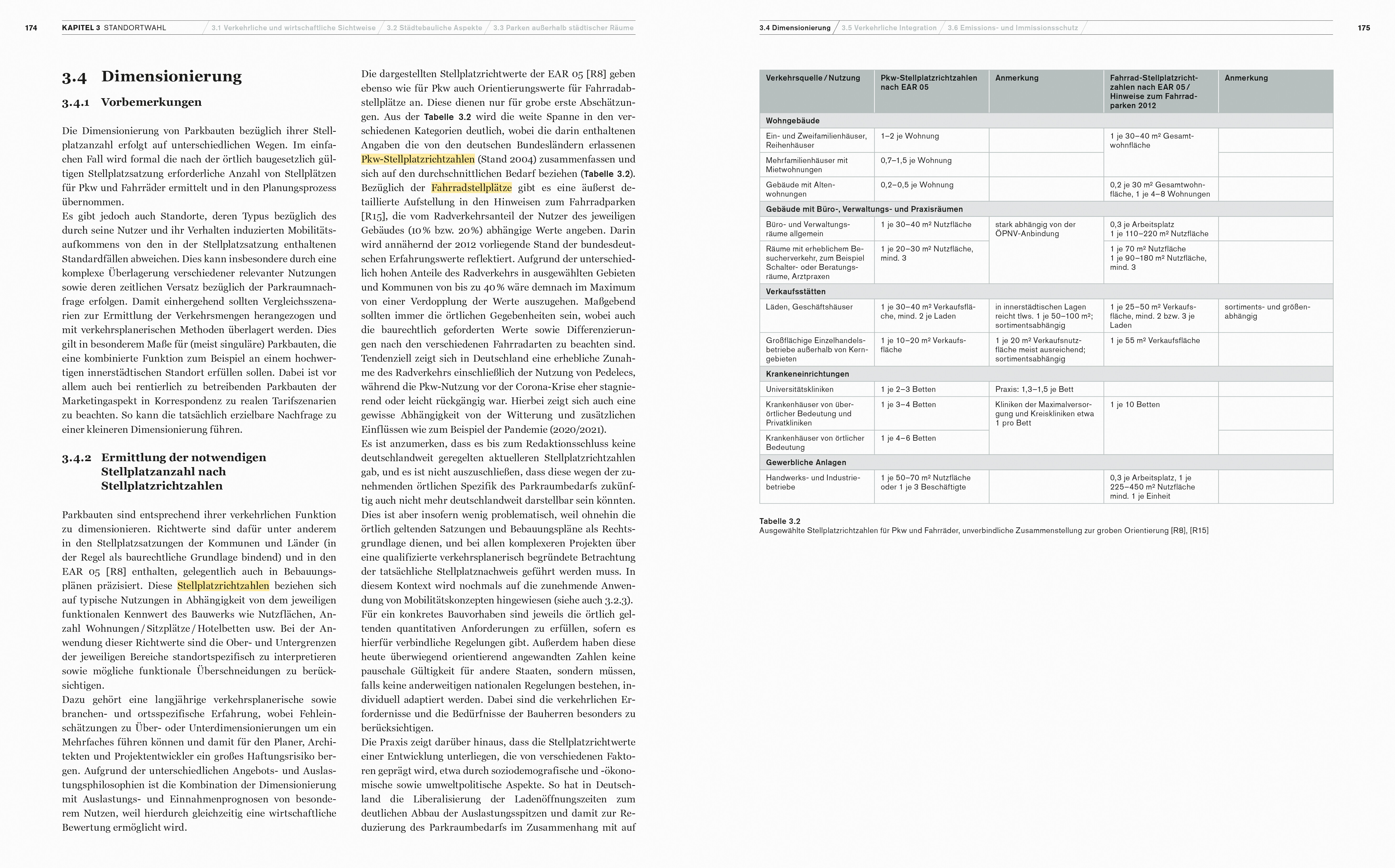 174 KAPITEL 3 STANDORTWAHL 3.1 Verkehrliche und wirtschaftliche Sichtweise 3.2 Städtebauliche Aspekte 3.3 Parken außerhalb städtischer Räume

3.4 Dimensionierung

3.4.1 Vorbemerkungen

Die Dimensionierung von Parkbauten bezüglich ihrer Stellplatzanzahl erfolgt auf unterschiedlichen Wegen. Im einfachen Fall wird formal die nach der örtlich baugesetzlich gültigen Stellplatzsatzung erforderliche Anzahl von Stellplätzen für Pkw und Fahrräder ermittelt und in den Planungsprozess übernommen.
Es gibt jedoch auch Standorte, deren Typus bezüglich des durch seine Nutzer und ihr Verhalten induzierten Mobilitätsaufkommens von den in der Stellplatzsatzung enthaltenen Standardfällen abweichen. Dies kann insbesondere durch eine komplexe Überlagerung verschiedener relevanter Nutzungen sowie deren zeitlichen Versatz bezüglich der Parkraumnachfrage erfolgen. Damit einhergehend sollten Vergleichsszenarien zur Ermittlung der Verkehrsmengen herangezogen und mit verkehrsplanerischen Methoden überlagert werden. Dies gilt in besonderem Maße für (meist singuläre) Parkbauten, die eine kombinierte Funktion zum Beispiel an einem hochwertigen innerstädtischen Standort erfüllen sollen. Dabei ist vor allem auch bei rentierlich zu betreibenden Parkbauten der Marketingaspekt in Korrespondenz zu realen Tarifszenarien zu beachten. So kann die tatsächlich erzielbare Nachfrage zu einer kleineren Dimensionierung führen.

3.4.2 Ermittlung der notwendigen Stellplatzanzahl nach Stellplatzrichtzahlen

Parkbauten sind entsprechend ihrer verkehrlichen Funktion zu dimensionieren. Richtwerte sind dafür unter anderem in den Stellplatzsatzungen der Kommunen und Länder (in der Regel als baurechtliche Grundlage bindend) und in den EAR 05 [R8] enthalten, gelegentlich auch in Bebauungsplänen präzisiert. Diese Stellplatzrichtzahlen beziehen sich auf typische Nutzungen in Abhängigkeit von dem jeweiligen funktionalen Kennwert des Bauwerks wie Nutzflächen, Anzahl Wohnungen / Sitzplätze / Hotelbetten usw. Bei der Anwendung dieser Richtwerte sind die Ober- und Untergrenzen der jeweiligen Bereiche standortspezifisch zu interpretieren sowie mögliche funktionale Überschneidungen zu berücksichtigen.
Dazu gehört eine langjährige verkehrsplanerische sowie branchen- und ortsspezifische Erfahrung, wobei Fehleinschätzungen zu Über- oder Unterdimensionierungen um ein Mehrfaches führen können und damit für den Planer, Architekten und Projektentwickler ein großes Haftungsrisiko bergen. Aufgrund der unterschiedlichen Angebots- und Auslastungsphilosophien ist die Kombination der Dimensionierung mit Auslastungs- und Einnahmenprognosen von besonderem Nutzen, weil hierdurch gleichzeitig eine wirtschaftliche Bewertung ermöglicht wird.

Die dargestellten Stellplatzrichtwerte der EAR 05 [R8] geben ebenso wie für Pkw auch Orientierungswerte für Fahrradabstellplätze an. Diese dienen nur für grobe erste Abschätzungen. Aus der Tabelle 3.2 wird die weite Spanne in den verschiedenen Kategorien deutlich, wobei die darin enthaltenen Angaben die von den deutschen Bundesländern erlassenen Pkw-Stellplatzrichtzahlen (Stand 2004) zusammenfassen und sich auf den durchschnittlichen Bedarf beziehen (Tabelle 3.2). Bezüglich der Fahrradstellplätze gibt es eine äußerst detaillierte Aufstellung in den Hinweisen zum Fahrradparken [R15], die vom Radverkehrsanteil der Nutzer des jeweiligen Gebäudes (10 % bzw. 20 %) abhängige Werte angeben. Darin wird annähernd der 2012 vorliegende Stand der bundesdeutschen Erfahrungswerte reflektiert. Aufgrund der unterschiedlich hohen Anteile des Radverkehrs in ausgewählten Gebieten und Kommunen von bis zu 40 % wäre demnach im Maximum von einer Verdopplung der Werte auszugehen. Maßgebend sollten immer die örtlichen Gegebenheiten sein, wobei auch die baurechtlich geforderten Werte sowie Differenzierungen nach den verschiedenen Fahrradarten zu beachten sind. Tendenziell zeigt sich in Deutschland eine erhebliche Zunahme des Radverkehrs einschließlich der Nutzung von Pedelecs, während die Pkw-Nutzung vor der Corona-Krise eher stagnierend oder leicht rückgängig war. Hierbei zeigt sich auch eine gewisse Abhängigkeit von der Witterung und zusätzlichen Einflüssen wie zum Beispiel der Pandemie (2020/2021).
Es ist anzumerken, dass es bis zum Redaktionsschluss keine deutschlandweit geregelten aktuelleren Stellplatzrichtzahlen gab, und es ist nicht auszuschließen, dass diese wegen der zunehmenden örtlichen Spezifik des Parkraumbedarfs zukünftig auch nicht mehr deutschlandweit darstellbar sein könnten. Dies ist aber insofern wenig problematisch, weil ohnehin die örtlich geltenden Satzungen und Bebauungspläne als Rechtsgrundlage dienen, und bei allen komplexeren Projekten über eine qualifizierte verkehrsplanerisch begründete Betrachtung der tatsächliche Stellplatznachweis geführt werden muss. In diesem Kontext wird nochmals auf die zunehmende Anwendung von Mobilitätskonzepten hingewiesen (siehe auch 3.2.3).
Für ein konkretes Bauvorhaben sind jeweils die örtlich geltenden quantitativen Anforderungen zu erfüllen, sofern es hierfür verbindliche Regelungen gibt. Außerdem haben diese heute überwiegend orientierend angewandten Zahlen keine pauschale Gültigkeit für andere Staaten, sondern müssen, falls keine anderweitigen nationalen Regelungen bestehen, individuell adaptiert werden. Dabei sind die verkehrlichen Erfordernisse und die Bedürfnisse der Bauherren besonders zu berücksichtigen.
Die Praxis zeigt darüber hinaus, dass die Stellplatzrichtwerte einer Entwicklung unterliegen, die von verschiedenen Faktoren geprägt wird, etwa durch soziodemografische und -ökonomische sowie umweltpolitische Aspekte. So hat in Deutschland die Liberalisierung der Ladenöffnungszeiten zum deutlichen Abbau der Auslastungsspitzen und damit zur Reduzierung des Parkraumbedarfs im Zusammenhang mit auf

3.4 Dimensionierung 3.5 Verkehrliche Integration 3.6 Emissions- und Immissionsschutz 175

| Verkehrsquelle / Nutzung | Pkw-Stellplatzrichtzahlen nach EAR 05 | Anmerkung | Fahrrad-Stellplatzrichtzahlen nach EAR 05 / Hinweise zum Fahrradparken 2012 | Anmerkung |
|---|---|---|---|---|
| Wohngebäude | | | | |
| Ein- und Zweifamilienhäuser, Reihenhäuser | 1–2 je Wohnung | | 1 je 30–40 m² Gesamtwohnfläche | |
| Mehrfamilienhäuser mit Mietwohnungen | 0,7–1,5 je Wohnung | | | |
| Gebäude mit Altenwohnungen | 0,2–0,5 je Wohnung | | 0,2 je 30 m² Gesamtwohnfläche, 1 je 4–8 Wohnungen | |
| Gebäude mit Büro-, Verwaltungs- und Praxisräumen | | | | |
| Büro- und Verwaltungsräume allgemein | 1 je 30–40 m² Nutzfläche | stark abhängig von der ÖPNV-Anbindung | 0,3 je Arbeitsplatz 1 je 110–220 m² Nutzfläche | |
| Räume mit erheblichem Besucherverkehr, zum Beispiel Schalter- oder Beratungsräume, Arztpraxen | 1 je 20–30 m² Nutzfläche, mind. 3 | | 1 je 70 m² Nutzfläche 1 je 90–180 m² Nutzfläche, mind. 3 | |
| Verkaufsstätten | | | | |
| Läden, Geschäftshäuser | 1 je 30–40 m² Verkaufsfläche, mind. 2 je Laden | in innerstädtischen Lagen reicht tlws. 1 je 50–100 m²; sortimentsabhängig | 1 je 25–50 m² Verkaufsfläche, mind. 2 bzw. 3 je Laden | sortiments- und größenabhängig |
| Großflächige Einzelhandelsbetriebe außerhalb von Kerngebieten | 1 je 10–20 m² Verkaufsfläche | 1 je 20 m² Verkaufsnutzfläche meist ausreichend; sortimentsabhängig | 1 je 55 m² Verkaufsfläche | |
| Krankeneinrichtungen | | | | |
| Universitätskliniken | 1 je 2–3 Betten | Praxis: 1,3–1,5 je Bett | | |
| Krankenhäuser von überörtlicher Bedeutung und Privatkliniken | 1 je 3–4 Betten | Kliniken der Maximalversorgung und Kreiskliniken etwa 1 pro Bett | 1 je 10 Betten | |
| Krankenhäuser von örtlicher Bedeutung | 1 je 4–6 Betten | | | |
| Gewerbliche Anlagen | | | | |
| Handwerks- und Industriebetriebe | 1 je 50–70 m² Nutzfläche oder 1 je 3 Beschäftigte | | 0,3 je Arbeitsplatz, 1 je 225–450 m² Nutzfläche mind. 1 je Einheit | |

Tabelle 3.2
Ausgewählte Stellplatzrichtzahlen für Pkw und Fahrräder, unverbindliche Zusammenstellung zur groben Orientierung [R8], [R15]